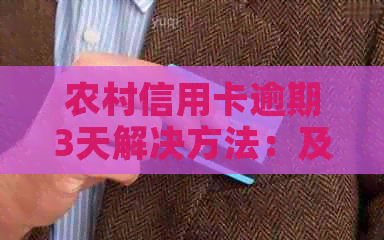 农村信用卡逾期3天解决方法：及